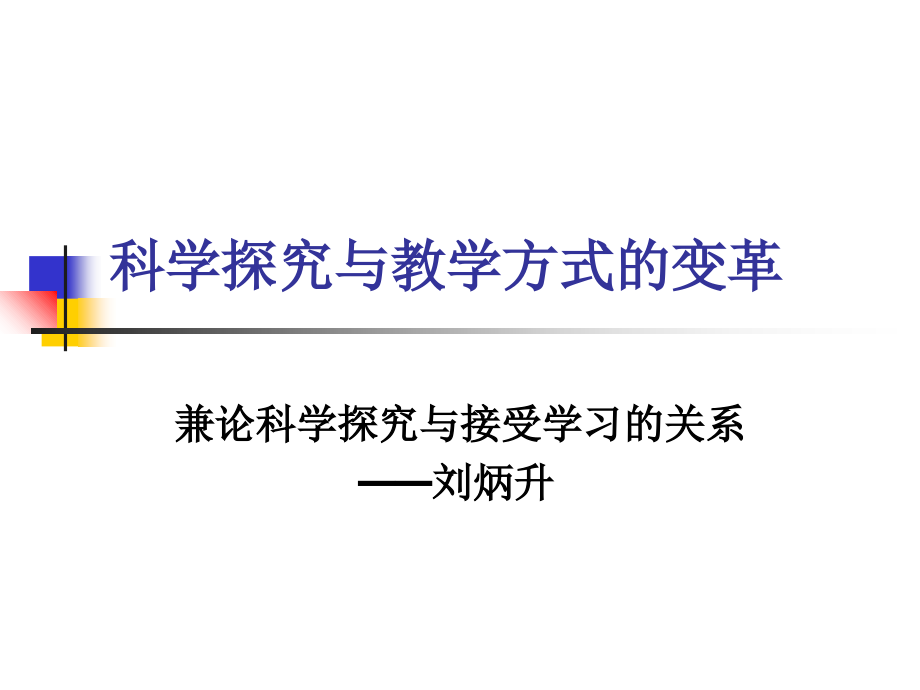 科学探究与教学方式的变革

兼论科学探究与接受学习的关系
——刘炳升